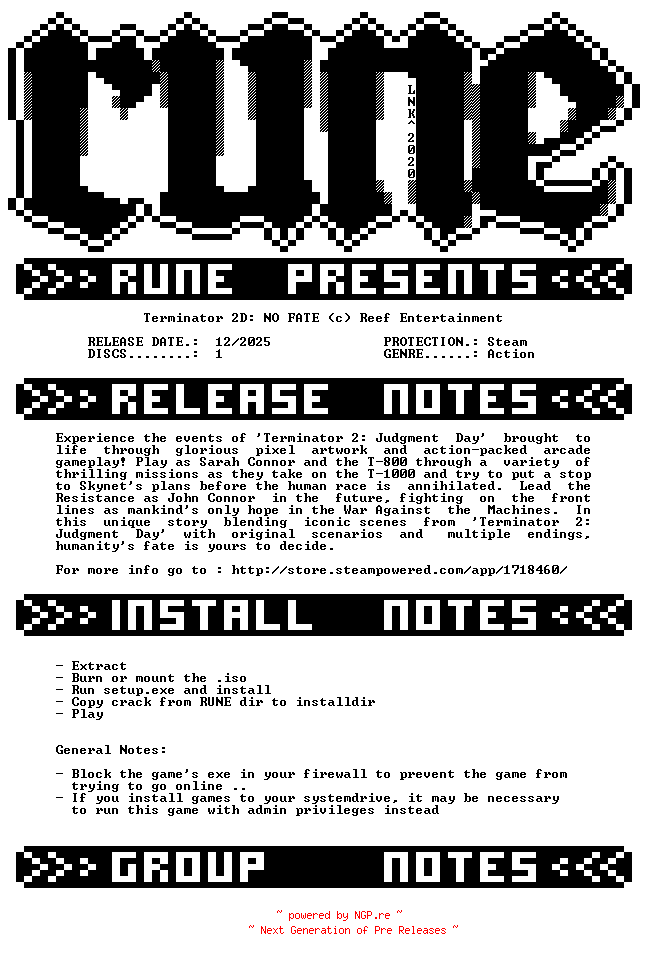 rune

LNK^2020

RUNE PRESENTS

Terminator 2D: NO FATE (c) Reef Entertainment

RELEASE DATE.: 12/2025
DISCS........: 1
PROTECTION.: Steam
GENRE......: Action

RELEASE NOTES

Experience the events of 'Terminator 2: Judgment Day' brought to life through glorious pixel artwork and action-packed arcade gameplay! Play as Sarah Connor and the T-800 through a variety of thrilling missions as they take on the T-1000 and try to put a stop to Skynet's plans before the human race is annihilated. Lead the Resistance as John Connor in the future, fighting on the front lines as mankind's only hope in the War Against the Machines. In this unique story blending iconic scenes from 'Terminator 2: Judgment Day' with original scenarios and multiple endings, humanity's fate is yours to decide.

For more info go to : http://store.steampowered.com/app/1718460/

INSTALL NOTES

- Extract
- Burn or mount the .iso
- Run setup.exe and install
- Copy crack from RUNE dir to installdir
- Play

General Notes:

- Block the game's exe in your firewall to prevent the game from trying to go online ..
- If you install games to your systemdrive, it may be necessary to run this game with admin privileges instead

GROUP NOTES

~ powered by NGP.re ~
~ Next Generation of Pre Releases ~